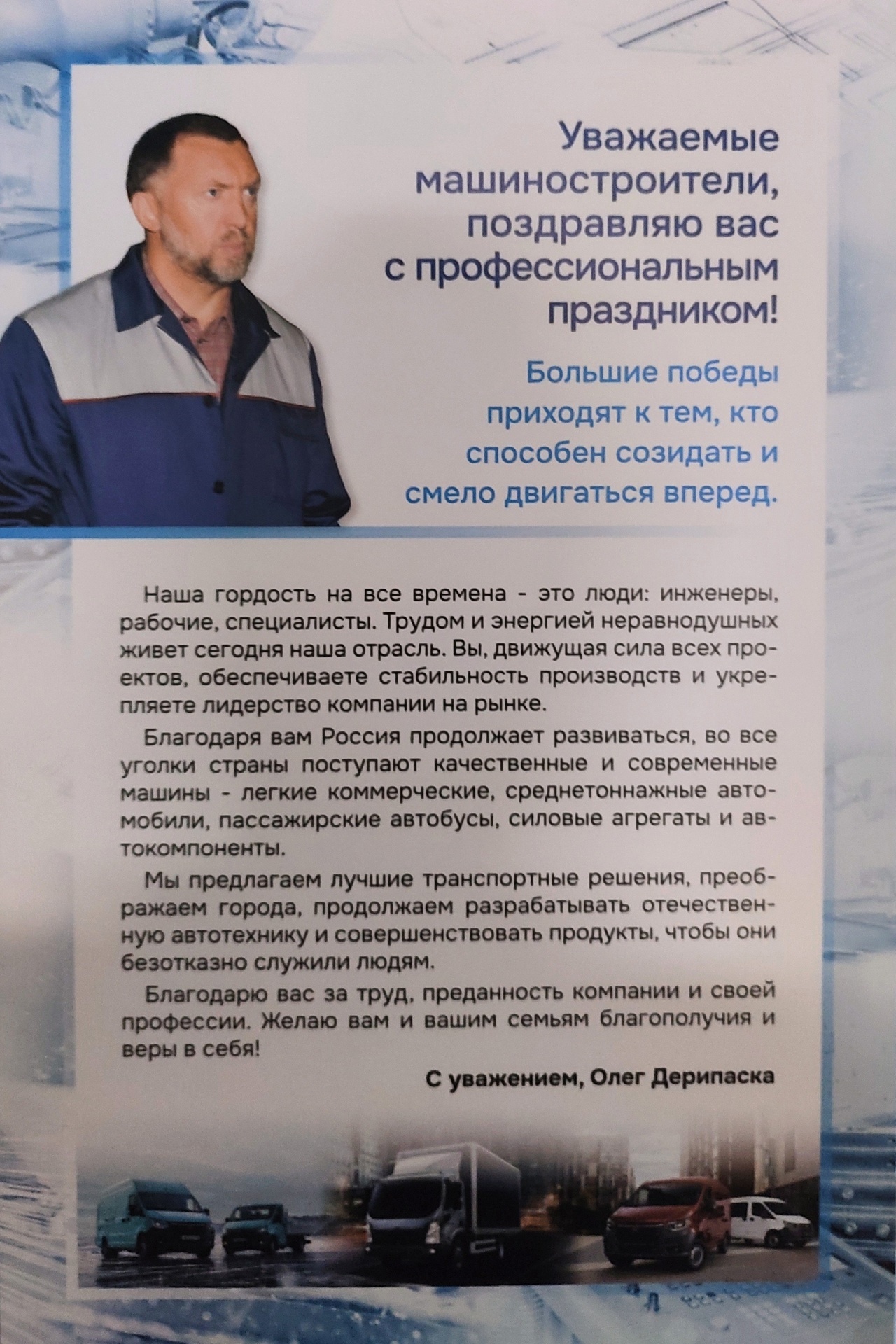 Уважаемые машиностроители, поздравляю вас с профессиональным праздником!

Большие победы приходят к тем, кто способен созидать и смело двигаться вперед.

Наша гордость на все времена - это люди: инженеры, рабочие, специалисты. Трудом и энергией неравнодушных живет сегодня наша отрасль. Вы, движущая сила всех проектов, обеспечиваете стабильность производств и укрепляете лидерство компании на рынке.

Благодаря вам Россия продолжает развиваться, во все уголки страны поступают качественные и современные машины - легкие коммерческие, среднетоннажные автомобили, пассажирские автобусы, силовые агрегаты и автокомпоненты.

Мы предлагаем лучшие транспортные решения, преображаем города, продолжаем разрабатывать отечественную автотехнику и совершенствовать продукты, чтобы они безотказно служили людям.

Благодарю вас за труд, преданность компании и своей профессии. Желаю вам и вашим семьям благополучия и веры в себя!

С уважением, Олег Дерипаска